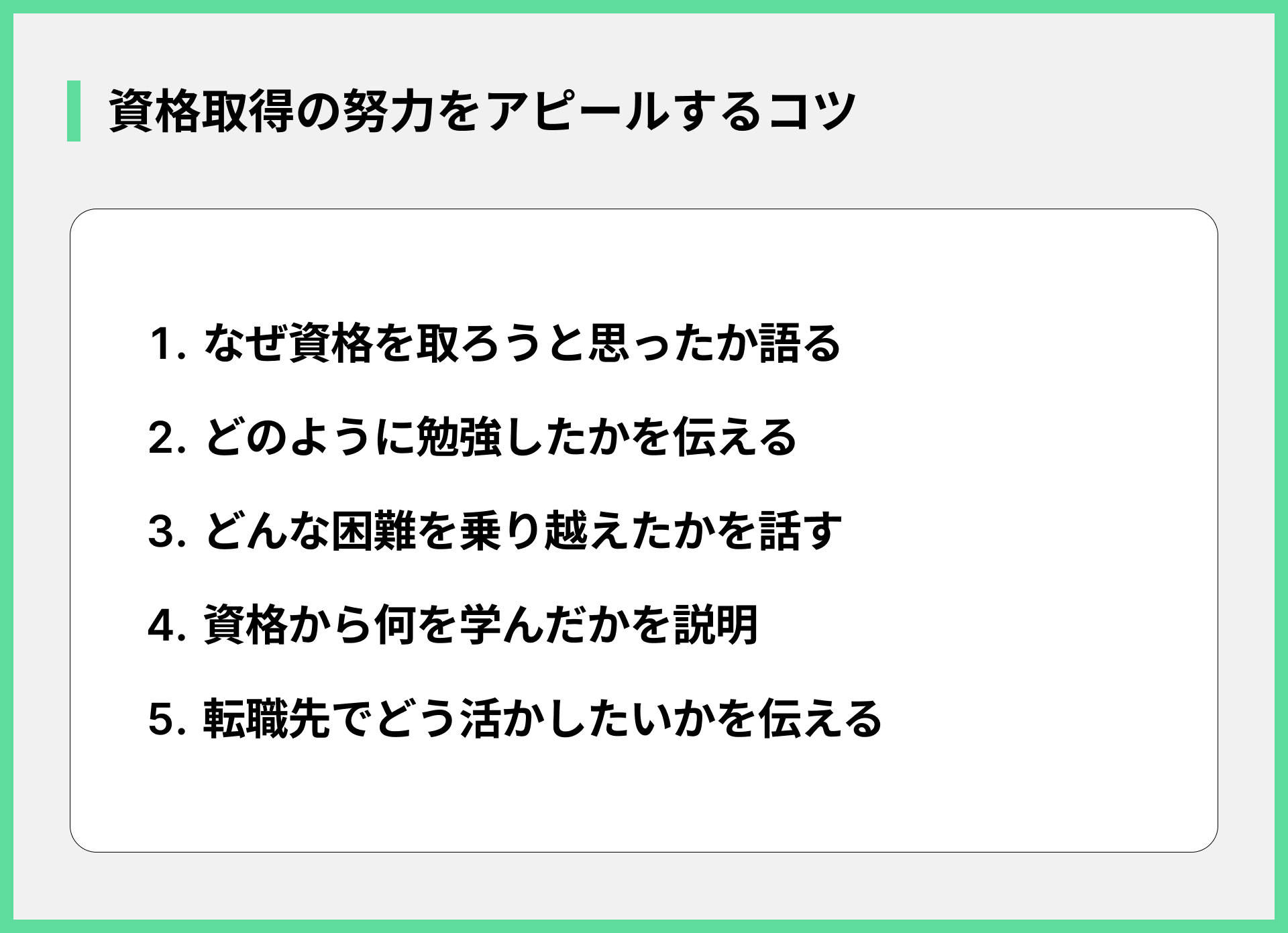 資格取得の努力をアピールするコツ

1. なぜ資格を取ろうと思ったか語る

2. どのように勉強したかを伝える

3. どんな困難を乗り越えたかを話す

4. 資格から何を学んだかを説明

5. 転職先でどう活かしたいかを伝える